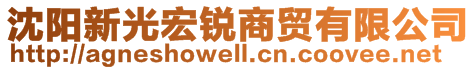 沈阳新光宏锐商贸有限公司
http://agneshowell.cn.coovee.net